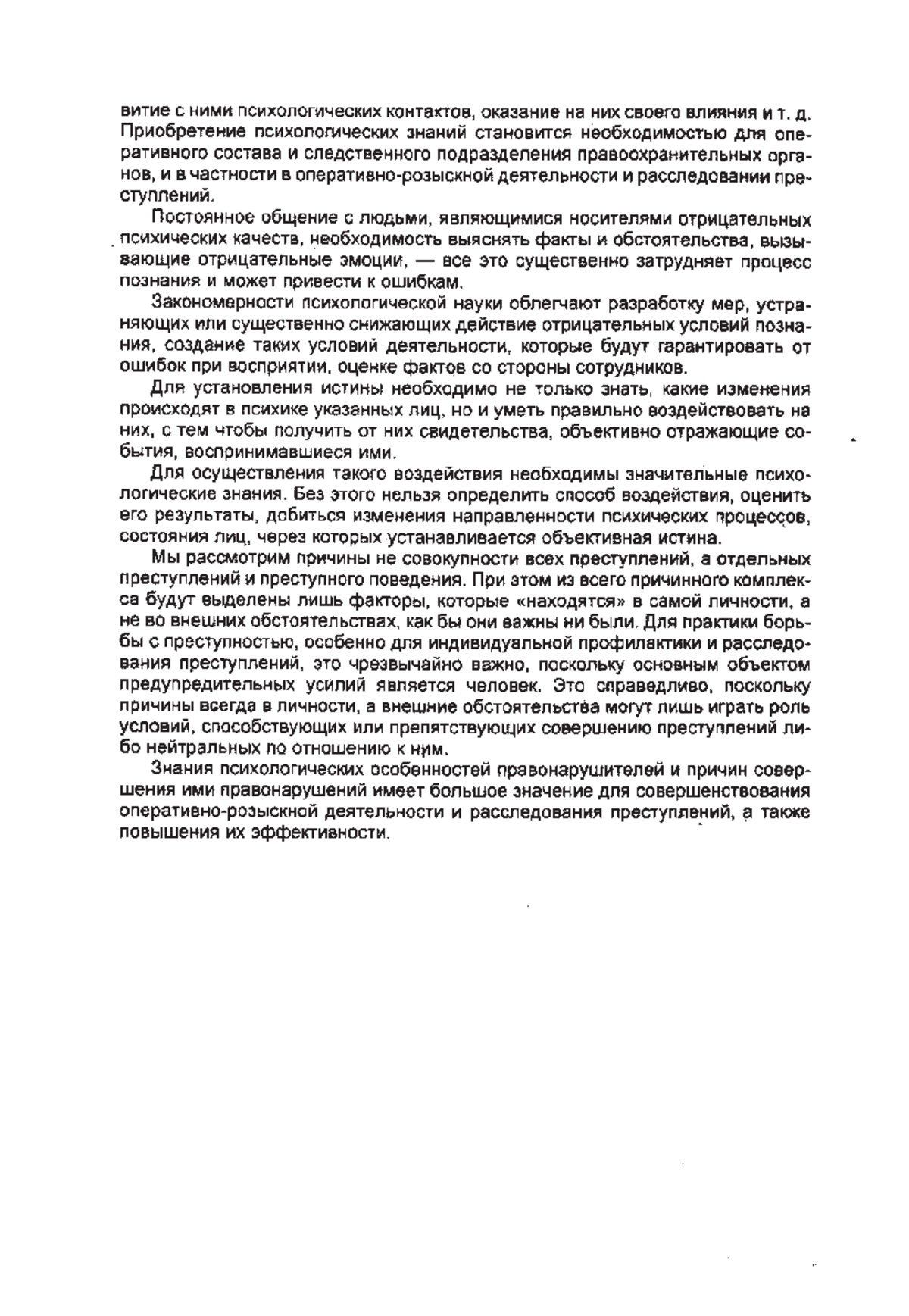 витие с ними психологических контактов, оказание на них своего влияния и т. д. Приобретение психологических знаний становится необходимостью для оперативного состава и следственного подразделения правоохранительных органов, и в частности в оперативно-розыскной деятельности и расследовании преступлений.

Постоянное общение с людьми, являющимися носителями отрицательных психических качеств, необходимость выяснять факты и обстоятельства, вызывающие отрицательные эмоции, — все это существенно затрудняет процесс познания и может привести к ошибкам.

Закономерности психологической науки облегчают разработку мер, устраняющих или существенно снижающих действие отрицательных условий познания, создание таких условий деятельности, которые будут гарантировать от ошибок при восприятии, оценке фактов со стороны сотрудников.

Для установления истины необходимо не только знать, какие изменения происходят в психике указанных лиц, но и уметь правильно воздействовать на них, с тем чтобы получить от них свидетельства, объективно отражающие события, воспринимавшиеся ими.

Для осуществления такого воздействия необходимы значительные психологические знания. Без этого нельзя определить способ воздействия, оценить его результаты, добиться изменения направленности психических процессов, состояния лиц, через которых устанавливается объективная истина.

Мы рассмотрим причины не совокупности всех преступлений, а отдельных преступлений и преступного поведения. При этом из всего причинного комплекса будут выделены лишь факторы, которые «находятся» в самой личности, а не во внешних обстоятельствах, как бы они важны ни были. Для практики борьбы с преступностью, особенно для индивидуальной профилактики и расследования преступлений, это чрезвычайно важно, поскольку основным объектом предупредительных усилий является человек. Это справедливо, поскольку причины всегда в личности, а внешние обстоятельства могут лишь играть роль условий, способствующих или препятствующих совершению преступлений либо нейтральных по отношению к ним.

Знания психологических особенностей правонарушителей и причин совершения ими правонарушений имеет большое значение для совершенствования оперативно-розыскной деятельности и расследования преступлений, а также повышения их эффективности.